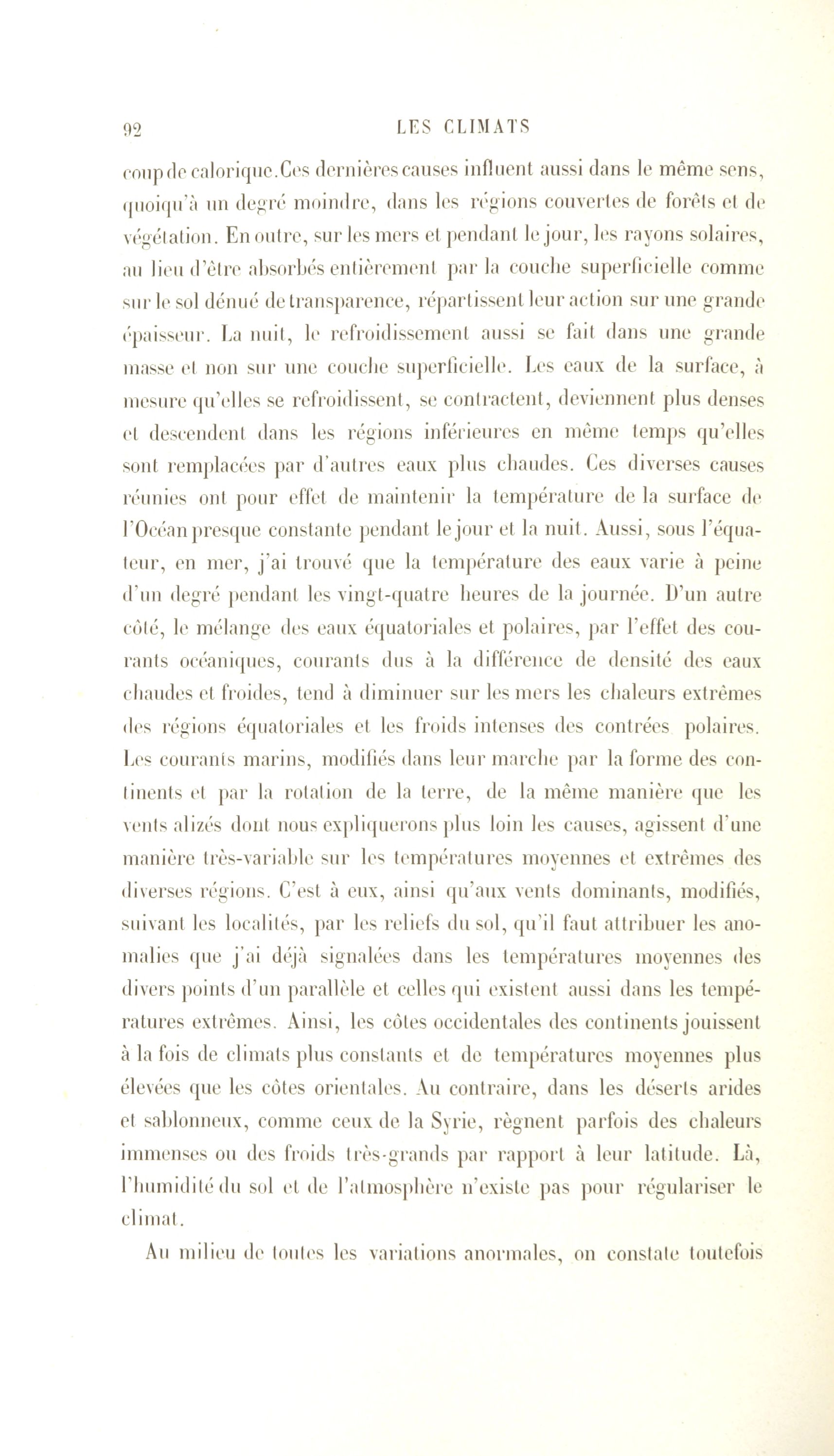 92 LES CLIMATS

coup de calorique. Ces dernières causes influent aussi dans le même sens, quoiqu'à un degré moindre, dans les régions couvertes de forêts et de végétation. En outre, sur les mers et pendant le jour, les rayons solaires, au lieu d'être absorbés entièrement par la couche superficielle comme sur le sol dénué de transparence, répartissent leur action sur une grande épaisseur. La nuit, le refroidissement aussi se fait dans une grande masse et non sur une couche superficielle. Les eaux de la surface, à mesure qu'elles se refroidissent, se contractent, deviennent plus denses et descendent dans les régions inférieures en même temps qu'elles sont remplacées par d'autres eaux plus chaudes. Ces diverses causes réunies ont pour effet de maintenir la température de la surface de l'Océan presque constante pendant le jour et la nuit. Aussi, sous l'équateur, en mer, j'ai trouvé que la température des eaux varie à peine d'un degré pendant les vingt-quatre heures de la journée. D'un autre côté, le mélange des eaux équatoriales et polaires, par l'effet des courants océaniques, courants dus à la différence de densité des eaux chaudes et froides, tend à diminuer sur les mers les chaleurs extrêmes des régions équatoriales et les froids intenses des contrées polaires. Les courants marins, modifiés dans leur marche par la forme des continents et par la rotation de la terre, de la même manière que les vents alizés dont nous expliquerons plus loin les causes, agissent d'une manière très-variable sur les températures moyennes et extrêmes des diverses régions. C'est à eux, ainsi qu'aux vents dominants, modifiés, suivant les localités, par les reliefs du sol, qu'il faut attribuer les anomalies que j'ai déjà signalées dans les températures moyennes des divers points d'un parallèle et celles qui existent aussi dans les températures extrêmes. Ainsi, les côtes occidentales des continents jouissent à la fois de climats plus constants et de températures moyennes plus élevées que les côtes orientales. Au contraire, dans les déserts arides et sablonneux, comme ceux de la Syrie, règnent parfois des chaleurs immenses ou des froids très-grands par rapport à leur latitude. Là, l'humidité du sol et de l'atmosphère n'existe pas pour régulariser le climat.

Au milieu de toutes les variations anormales, on constate toutefois